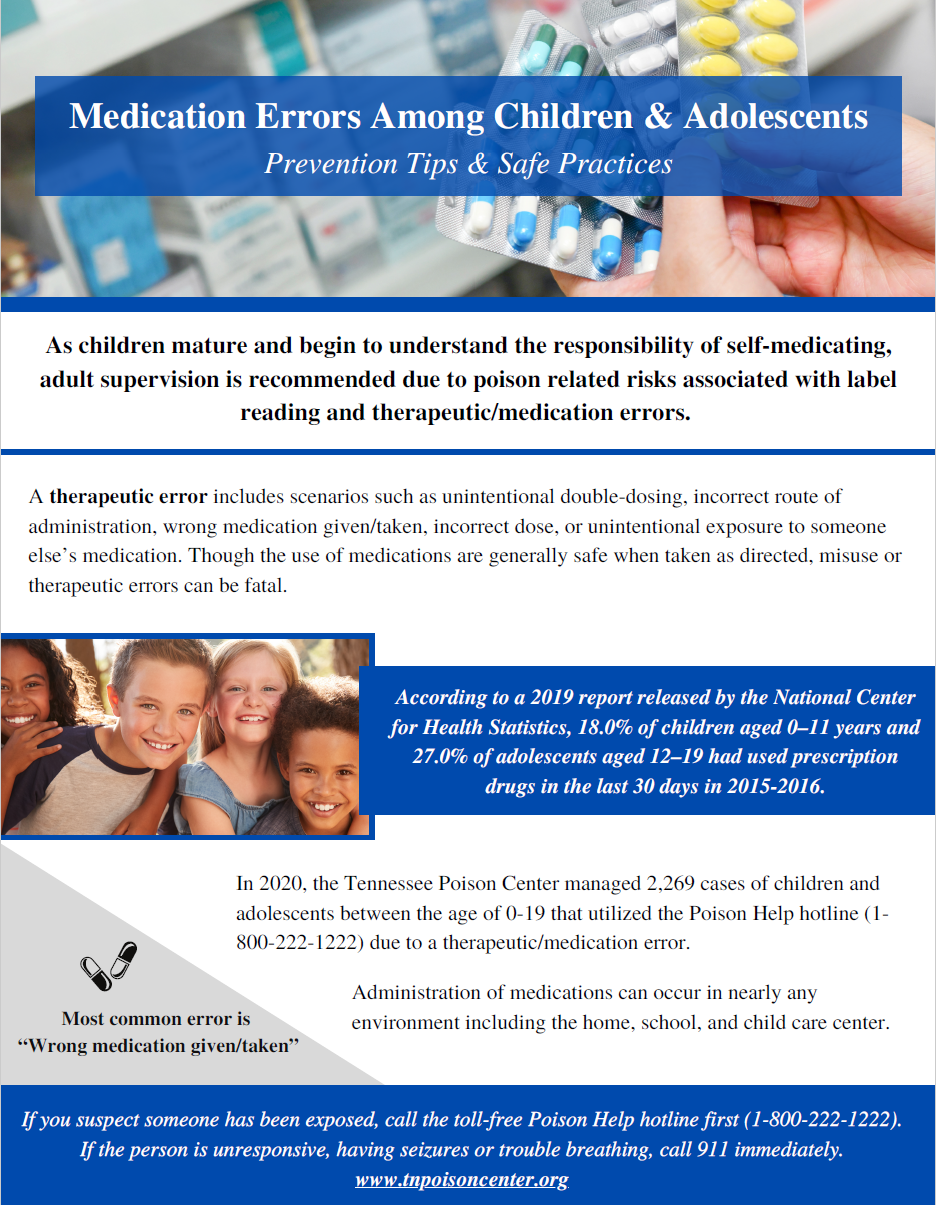 Medication Errors Among Children & Adolescents

Prevention Tips & Safe Practices

As children mature and begin to understand the responsibility of self-medicating, adult supervision is recommended due to poison related risks associated with label reading and therapeutic/medication errors.

A therapeutic error includes scenarios such as unintentional double-dosing, incorrect route of administration, wrong medication given/taken, incorrect dose, or unintentional exposure to someone else's medication. Though the use of medications are generally safe when taken as directed, misuse or therapeutic errors can be fatal.

According to a 2019 report released by the National Center for Health Statistics, 18.0% of children aged 0–11 years and 27.0% of adolescents aged 12–19 had used prescription drugs in the last 30 days in 2015-2016.

In 2020, the Tennessee Poison Center managed 2,269 cases of children and adolescents between the age of 0-19 that utilized the Poison Help hotline (1-800-222-1222) due to a therapeutic/medication error.

Most common error is "Wrong medication given/taken"

Administration of medications can occur in nearly any environment including the home, school, and child care center.

If you suspect someone has been exposed, call the toll-free Poison Help hotline first (1-800-222-1222). If the person is unresponsive, having seizures or trouble breathing, call 911 immediately.

www.tnpoisoncenter.org